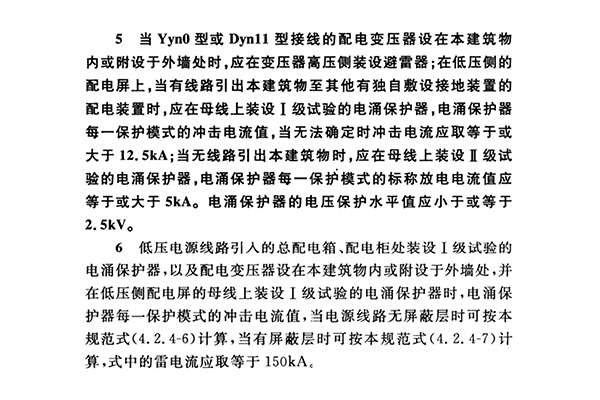 5　当 Yyn0 型或 Dyn11 型接线的配电变压器设在本建筑物内或附设于外墙处时，应在变压器高压侧装设避雷器；在低压侧的配电屏上，当有线路引出本建筑物至其他有独自敷设接地装置的配电装置时，应在母线上装设Ⅰ级试验的电涌保护器，电涌保护器每一保护模式的冲击电流值，当无法确定时冲击电流应取等于或大于 12.5kA；当无线路引出本建筑物时，应在母线上装设Ⅱ级试验的电涌保护器，电涌保护器每一保护模式的标称放电电流值应等于或大于 5kA。电涌保护器的电压保护水平值应小于或等于 2.5kV。

6　低压电源线路引入的总配电箱、配电柜处装设Ⅰ级试验的电涌保护器，以及配电变压器设在本建筑物内或附设于外墙处，并在低压侧配电屏的母线上装设Ⅰ级试验的电涌保护器时，电涌保护器每一保护模式的冲击电流值，当电源线路无屏蔽层时可按本规范式(4.2.4-6)计算，当有屏蔽层时可按本规范式(4.2.4-7)计算，式中的雷电流应取等于 150kA。